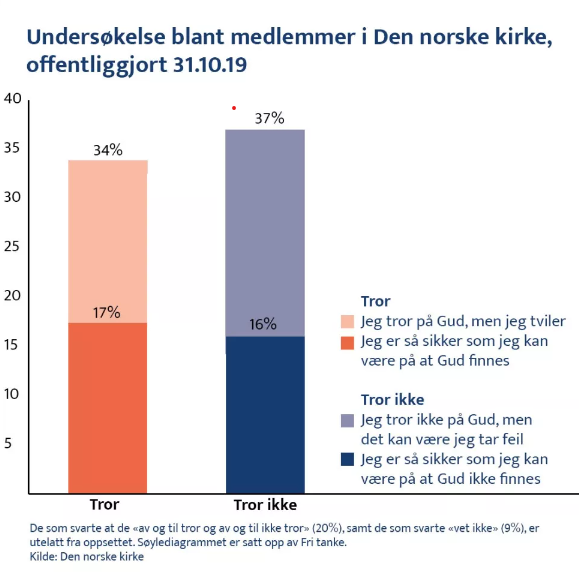 Undersøkelse blant medlemmer i Den norske kirke, offentliggjort 31.10.19

40
35
30
25
20
15
10
5

34%
17%
37%
16%

Tror
Tror ikke

Tror
Jeg tror på Gud, men jeg tviler
Jeg er så sikker som jeg kan være på at Gud finnes

Tror ikke
Jeg tror ikke på Gud, men det kan være jeg tar feil
Jeg er så sikker som jeg kan være på at Gud ikke finnes

De som svarte at de «av og til tror og av og til ikke tror» (20%), samt de som svarte «vet ikke» (9%), er utelatt fra oppsettet. Søylediagrammet er satt opp av Fri tanke.
Kilde: Den norske kirke